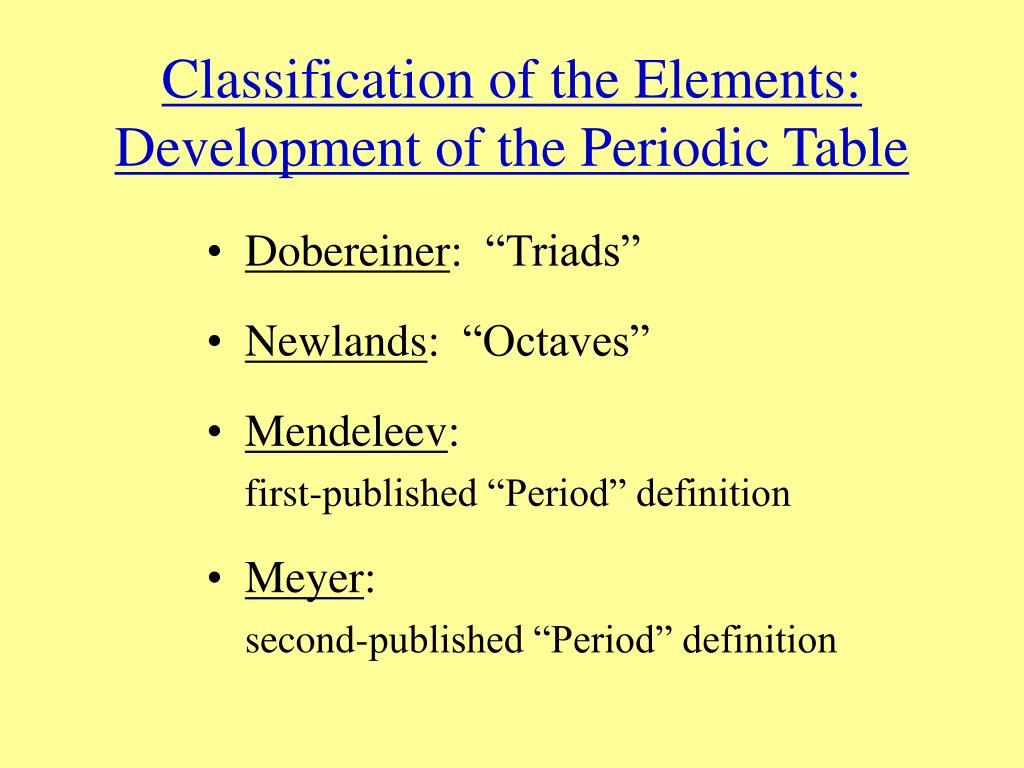 Classification of the Elements: Development of the Periodic Table

• Dobereiner: "Triads"

• Newlands: "Octaves"

• Mendeleev:
first-published "Period" definition

• Meyer:
second-published "Period" definition